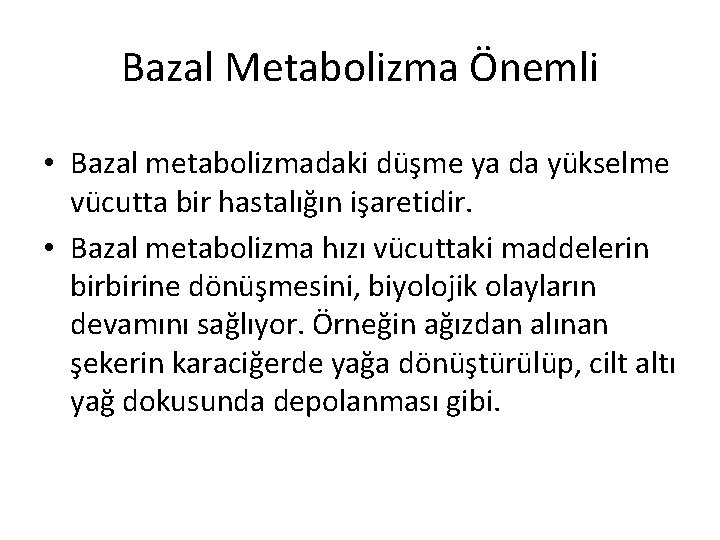 Bazal Metabolizma Önemli

• Bazal metabolizmadaki düşme ya da yükselme vücutta bir hastalığın işaretidir.
• Bazal metabolizma hızı vücuttaki maddelerin birbirine dönüşmesini, biyolojik olayların devamını sağlıyor. Örneğin ağızdan alınan şekerin karaciğerde yağa dönüştürülüp, cilt altı yağ dokusunda depolanması gibi.